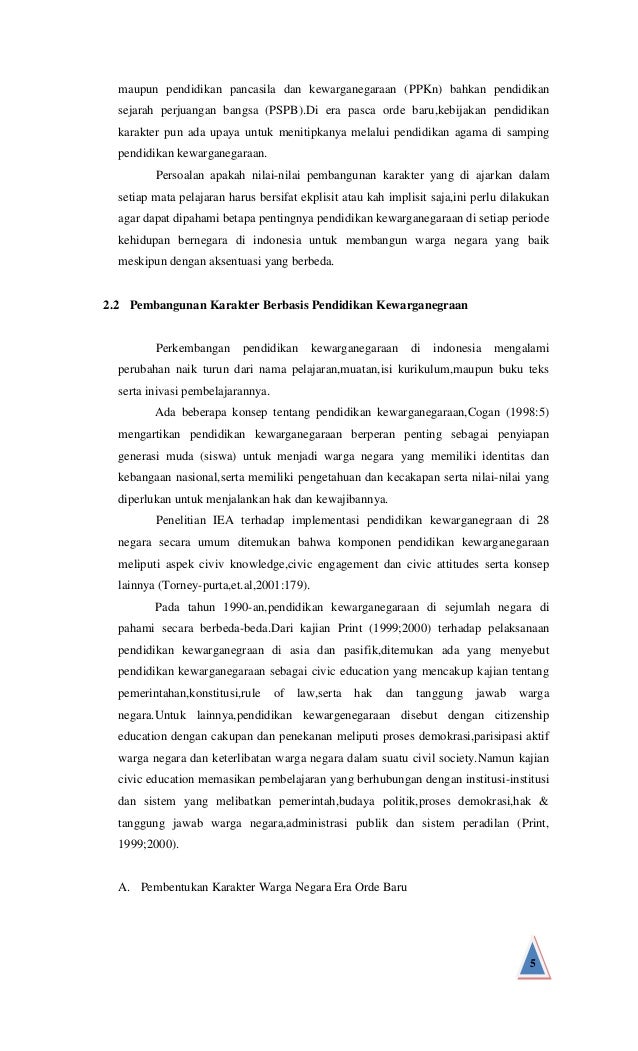 maupun pendidikan pancasila dan kewarganegaraan (PPKn) bahkan pendidikan sejarah perjuangan bangsa (PSPB).Di era pasca orde baru,kebijakan pendidikan karakter pun ada upaya untuk menitipkanya melalui pendidikan agama di samping pendidikan kewarganegaraan.

Persoalan apakah nilai-nilai pembangunan karakter yang di ajarkan dalam setiap mata pelajaran harus bersifat ekplisit atau kah implisit saja,ini perlu dilakukan agar dapat dipahami betapa pentingnya pendidikan kewarganegaraan di setiap periode kehidupan bernegara di indonesia untuk membangun warga negara yang baik meskipun dengan aksentuasi yang berbeda.

2.2 Pembangunan Karakter Berbasis Pendidikan Kewarganegraan

Perkembangan pendidikan kewarganegaraan di indonesia mengalami perubahan naik turun dari nama pelajaran,muatan,isi kurikulum,maupun buku teks serta inivasi pembelajarannya.

Ada beberapa konsep tentang pendidikan kewarganegaraan,Cogan (1998:5) mengartikan pendidikan kewarganegaraan berperan penting sebagai penyiapan generasi muda (siswa) untuk menjadi warga negara yang memiliki identitas dan kebangaan nasional,serta memiliki pengetahuan dan kecakapan serta nilai-nilai yang diperlukan untuk menjalankan hak dan kewajibannya.

Penelitian IEA terhadap implementasi pendidikan kewarganegraan di 28 negara secara umum ditemukan bahwa komponen pendidikan kewarganegaraan meliputi aspek civiv knowledge,civic engagement dan civic attitudes serta konsep lainnya (Torney-purta,et.al,2001:179).

Pada tahun 1990-an,pendidikan kewarganegaraan di sejumlah negara di pahami secara berbeda-beda.Dari kajian Print (1999;2000) terhadap pelaksanaan pendidikan kewarganegraan di asia dan pasifik,ditemukan ada yang menyebut pendidikan kewarganegaraan sebagai civic education yang mencakup kajian tentang pemerintahan,konstitusi,rule of law,serta hak dan tanggung jawab warga negara.Untuk lainnya,pendidikan kewargenegaraan disebut dengan citizenship education dengan cakupan dan penekanan meliputi proses demokrasi,parisipasi aktif warga negara dan keterlibatan warga negara dalam suatu civil society.Namun kajian civic education memasikan pembelajaran yang berhubungan dengan institusi-institusi dan sistem yang melibatkan pemerintah,budaya politik,proses demokrasi,hak & tanggung jawab warga negara,administrasi publik dan sistem peradilan (Print, 1999;2000).

A. Pembentukan Karakter Warga Negara Era Orde Baru

5